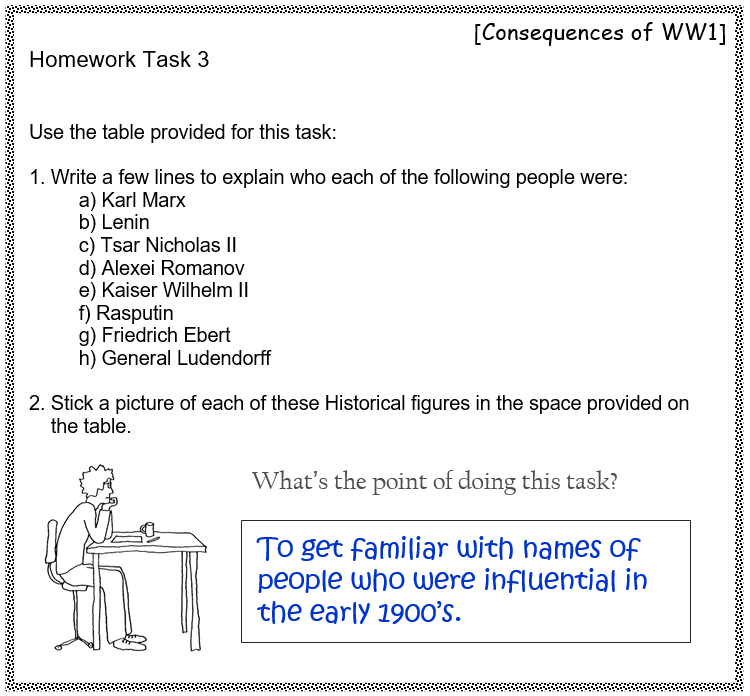 [Consequences of WW1]

Homework Task 3

Use the table provided for this task:

1. Write a few lines to explain who each of the following people were:
a) Karl Marx
b) Lenin
c) Tsar Nicholas II
d) Alexei Romanov
e) Kaiser Wilhelm II
f) Rasputin
g) Friedrich Ebert
h) General Ludendorff

2. Stick a picture of each of these Historical figures in the space provided on the table.

What's the point of doing this task?

To get familiar with names of people who were influential in the early 1900's.